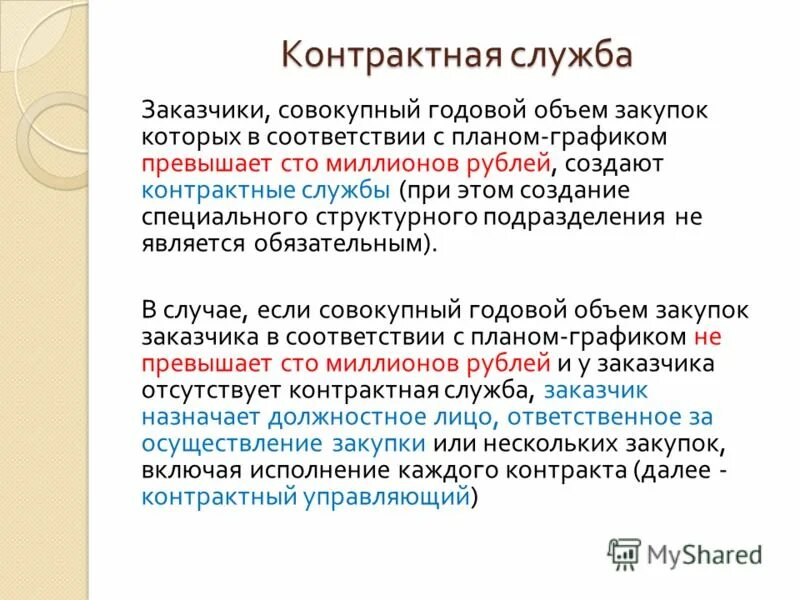 Контрактная служба

Заказчики, совокупный годовой объем закупок которых в соответствии с планом-графиком превышает сто миллионов рублей, создают контрактные службы (при этом создание специального структурного подразделения не является обязательным).

В случае, если совокупный годовой объем закупок заказчика в соответствии с планом-графиком не превышает сто миллионов рублей и у заказчика отсутствует контрактная служба, заказчик назначает должностное лицо, ответственное за осуществление закупки или нескольких закупок, включая исполнение каждого контракта (далее - контрактный управляющий)

MyShared